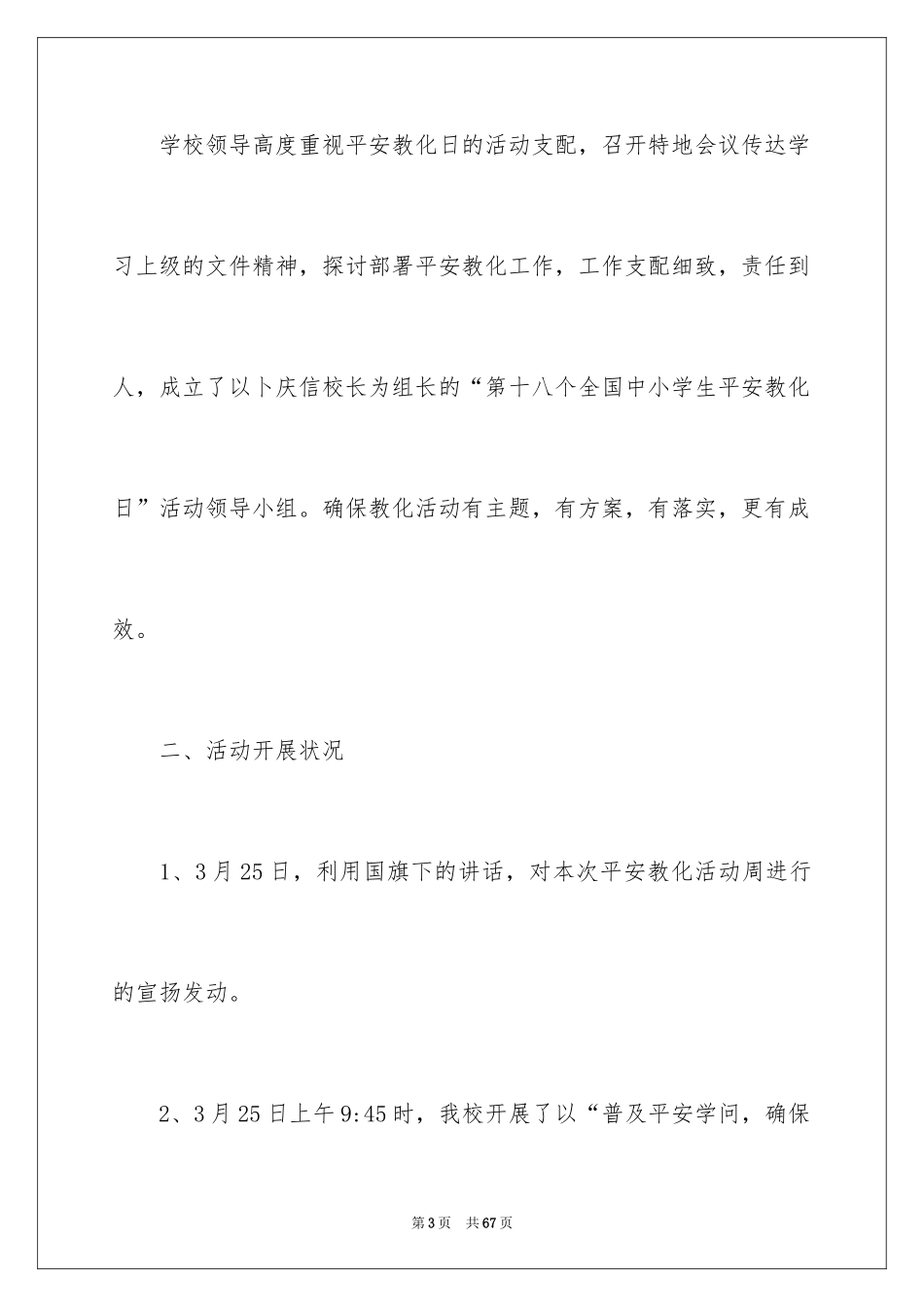 学校领导高度重视平安教化日的活动支配，召开特地会议传达学习上级的文件精神，探讨部署平安教化工作，工作支配细致，责任到人，成立了以卜庆信校长为组长的“第十八个全国中小学生平安教化日”活动领导小组。确保教化活动有主题，有方案，有落实，更有成效。

二、活动开展状况

1、3月25日，利用国旗下的讲话，对本次平安教化活动周进行的宣扬发动。

2、3月25日上午9:45时，我校开展了以“普及平安学问，确保

第3页 共67页